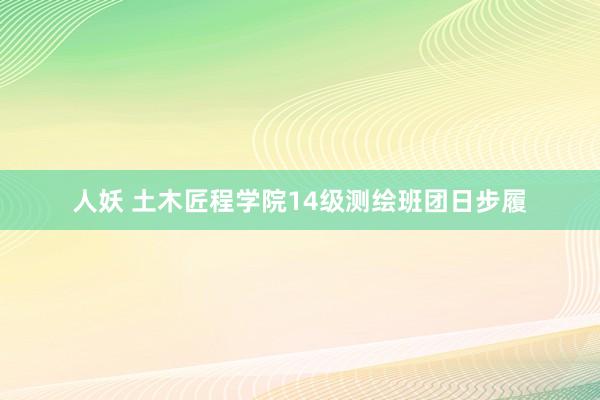 人妖 土木匠程学院14级测绘班团日步履